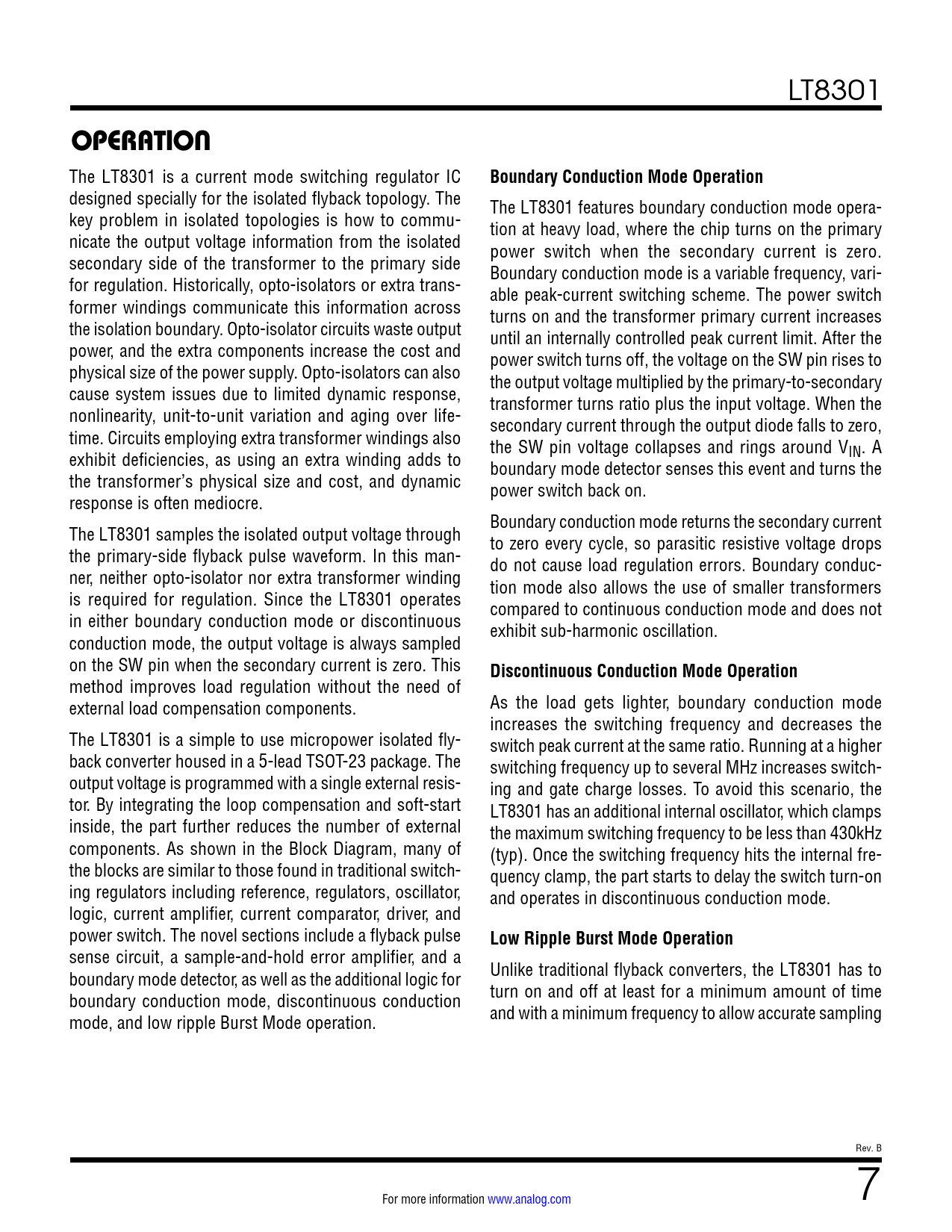 LT8301

OPERATION

The LT8301 is a current mode switching regulator IC designed specially for the isolated flyback topology. The key problem in isolated topologies is how to communicate the output voltage information from the isolated secondary side of the transformer to the primary side for regulation. Historically, opto-isolators or extra transformer windings communicate this information across the isolation boundary. Opto-isolator circuits waste output power, and the extra components increase the cost and physical size of the power supply. Opto-isolators can also cause system issues due to limited dynamic response, nonlinearity, unit-to-unit variation and aging over lifetime. Circuits employing extra transformer windings also exhibit deficiencies, as using an extra winding adds to the transformer's physical size and cost, and dynamic response is often mediocre.

The LT8301 samples the isolated output voltage through the primary-side flyback pulse waveform. In this manner, neither opto-isolator nor extra transformer winding is required for regulation. Since the LT8301 operates in either boundary conduction mode or discontinuous conduction mode, the output voltage is always sampled on the SW pin when the secondary current is zero. This method improves load regulation without the need of external load compensation components.

The LT8301 is a simple to use micropower isolated flyback converter housed in a 5-lead TSOT-23 package. The output voltage is programmed with a single external resistor. By integrating the loop compensation and soft-start inside, the part further reduces the number of external components. As shown in the Block Diagram, many of the blocks are similar to those found in traditional switching regulators including reference, regulators, oscillator, logic, current amplifier, current comparator, driver, and power switch. The novel sections include a flyback pulse sense circuit, a sample-and-hold error amplifier, and a boundary mode detector, as well as the additional logic for boundary conduction mode, discontinuous conduction mode, and low ripple Burst Mode operation.

Boundary Conduction Mode Operation

The LT8301 features boundary conduction mode operation at heavy load, where the chip turns on the primary power switch when the secondary current is zero. Boundary conduction mode is a variable frequency, variable peak-current switching scheme. The power switch turns on and the transformer primary current increases until an internally controlled peak current limit. After the power switch turns off, the voltage on the SW pin rises to the output voltage multiplied by the primary-to-secondary transformer turns ratio plus the input voltage. When the secondary current through the output diode falls to zero, the SW pin voltage collapses and rings around $V_{IN}$. A boundary mode detector senses this event and turns the power switch back on.

Boundary conduction mode returns the secondary current to zero every cycle, so parasitic resistive voltage drops do not cause load regulation errors. Boundary conduction mode also allows the use of smaller transformers compared to continuous conduction mode and does not exhibit sub-harmonic oscillation.

Discontinuous Conduction Mode Operation

As the load gets lighter, boundary conduction mode increases the switching frequency and decreases the switch peak current at the same ratio. Running at a higher switching frequency up to several MHz increases switching and gate charge losses. To avoid this scenario, the LT8301 has an additional internal oscillator, which clamps the maximum switching frequency to be less than 430kHz (typ). Once the switching frequency hits the internal frequency clamp, the part starts to delay the switch turn-on and operates in discontinuous conduction mode.

Low Ripple Burst Mode Operation

Unlike traditional flyback converters, the LT8301 has to turn on and off at least for a minimum amount of time and with a minimum frequency to allow accurate sampling

Rev. B

For more information www.analog.com

7